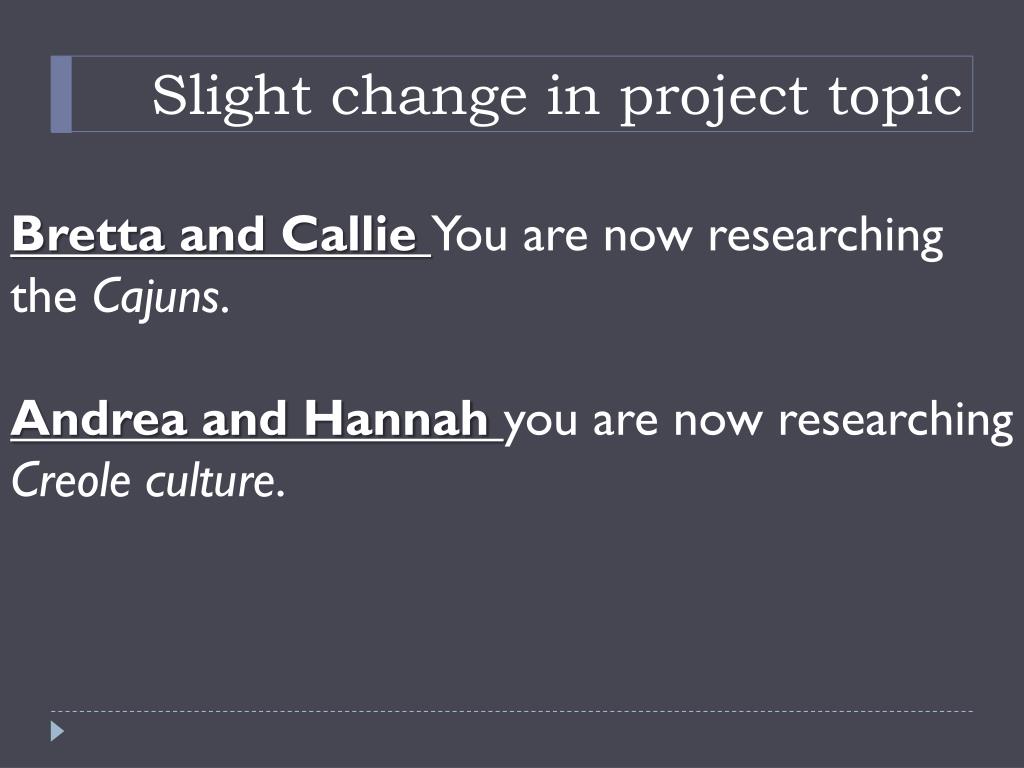 Slight change in project topic

Bretta and Callie You are now researching the Cajuns.

Andrea and Hannah you are now researching Creole culture.